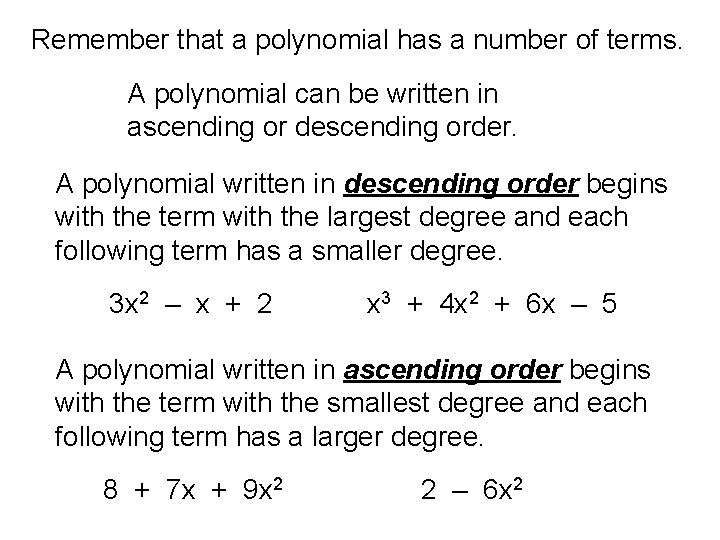 Remember that a polynomial has a number of terms.

A polynomial can be written in ascending or descending order.

A polynomial written in descending order begins with the term with the largest degree and each following term has a smaller degree.

$3x^2 - x + 2$ $x^3 + 4x^2 + 6x - 5$

A polynomial written in ascending order begins with the term with the smallest degree and each following term has a larger degree.

$8 + 7x + 9x^2$ $2 - 6x^2$